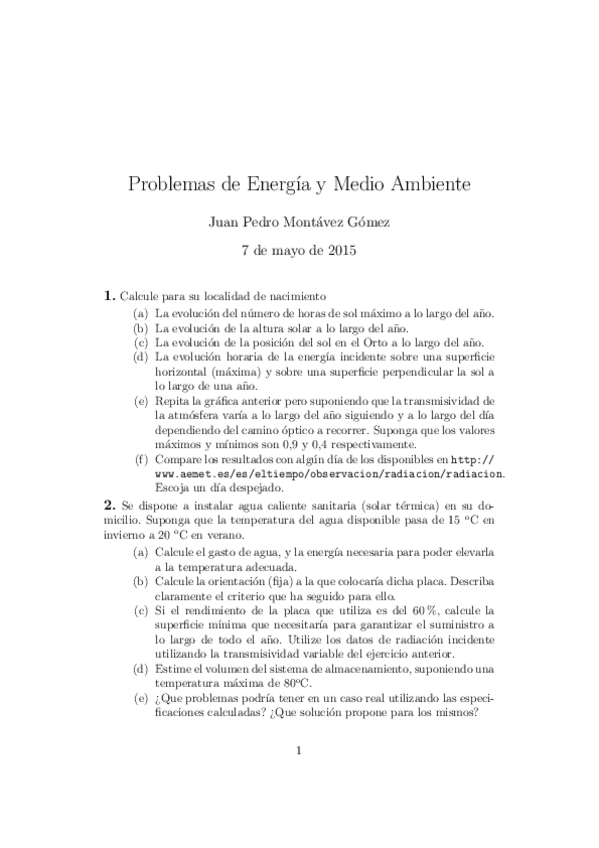 Problemas de Energía y Medio Ambiente

Juan Pedro Montávez Gómez

7 de mayo de 2015

**1.** Calcule para su localidad de nacimiento

(a) La evolución del número de horas de sol máximo a lo largo del año.

(b) La evolución de la altura solar a lo largo del año.

(c) La evolución de la posición del sol en el Orto a lo largo del año.

(d) La evolución horaria de la energía incidente sobre una superficie horizontal (máxima) y sobre una superficie perpendicular la sol a lo largo de una año.

(e) Repita la gráfica anterior pero suponiendo que la transmisividad de la atmósfera varía a lo largo del año siguiendo y a lo largo del día dependiendo del camino óptico a recorrer. Suponga que los valores máximos y mínimos son 0,9 y 0,4 respectivamente.

(f) Compare los resultados con algún día de los disponibles en http://www.aemet.es/es/eltiempo/observacion/radiacion/radiacion. Escoja un día despejado.

**2.** Se dispone a instalar agua caliente sanitaria (solar térmica) en su domicilio. Suponga que la temperatura del agua disponible pasa de 15 °C en invierno a 20 °C en verano.

(a) Calcule el gasto de agua, y la energía necesaria para poder elevarla a la temperatura adecuada.

(b) Calcule la orientación (fija) a la que colocaría dicha placa. Describa claramente el criterio que ha seguido para ello.

(c) Si el rendimiento de la placa que utiliza es del 60 %, calcule la superficie mínima que necesitaría para garantizar el suministro a lo largo de todo el año. Utilize los datos de radiación incidente utilizando la transmisividad variable del ejercicio anterior.

(d) Estime el volumen del sistema de almacenamiento, suponiendo una temperatura máxima de 80ºC.

(e) ¿Que problemas podría tener en un caso real utilizando las especificaciones calculadas? ¿Que solución propone para los mismos?

1